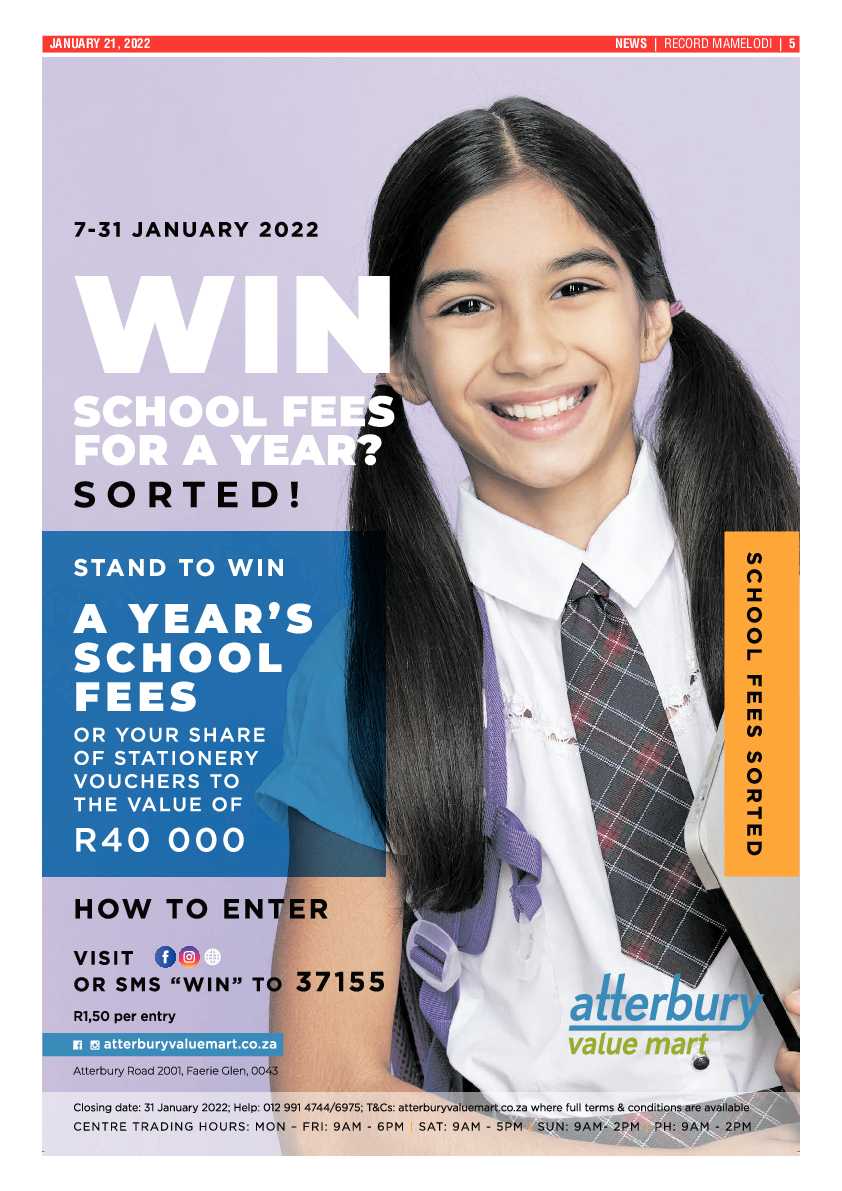 JANUARY 21, 2022

NEWS | RECORD MAMELODI | 5

7-31 JANUARY 2022

WIN

SCHOOL FEES FOR A YEAR? SORTED!

STAND TO WIN

A YEAR'S SCHOOL FEES

OR YOUR SHARE OF STATIONERY VOUCHERS TO THE VALUE OF

R40 000

SCHOOL FEES SORTED

HOW TO ENTER

VISIT

OR SMS "WIN" TO 37155

R1,50 per entry

atterburyvaluemart.co.za

Atterbury Road 2001, Faerie Glen, 0043

atterbury value mart

Closing date: 31 January 2022; Help: 012 991 4744/6975; T&Cs: atterburyvaluemart.co.za where full terms & conditions are available

CENTRE TRADING HOURS: MON - FRI: 9AM - 6PM | SAT: 9AM - 5PM | SUN: 9AM- 2PM | PH: 9AM - 2PM